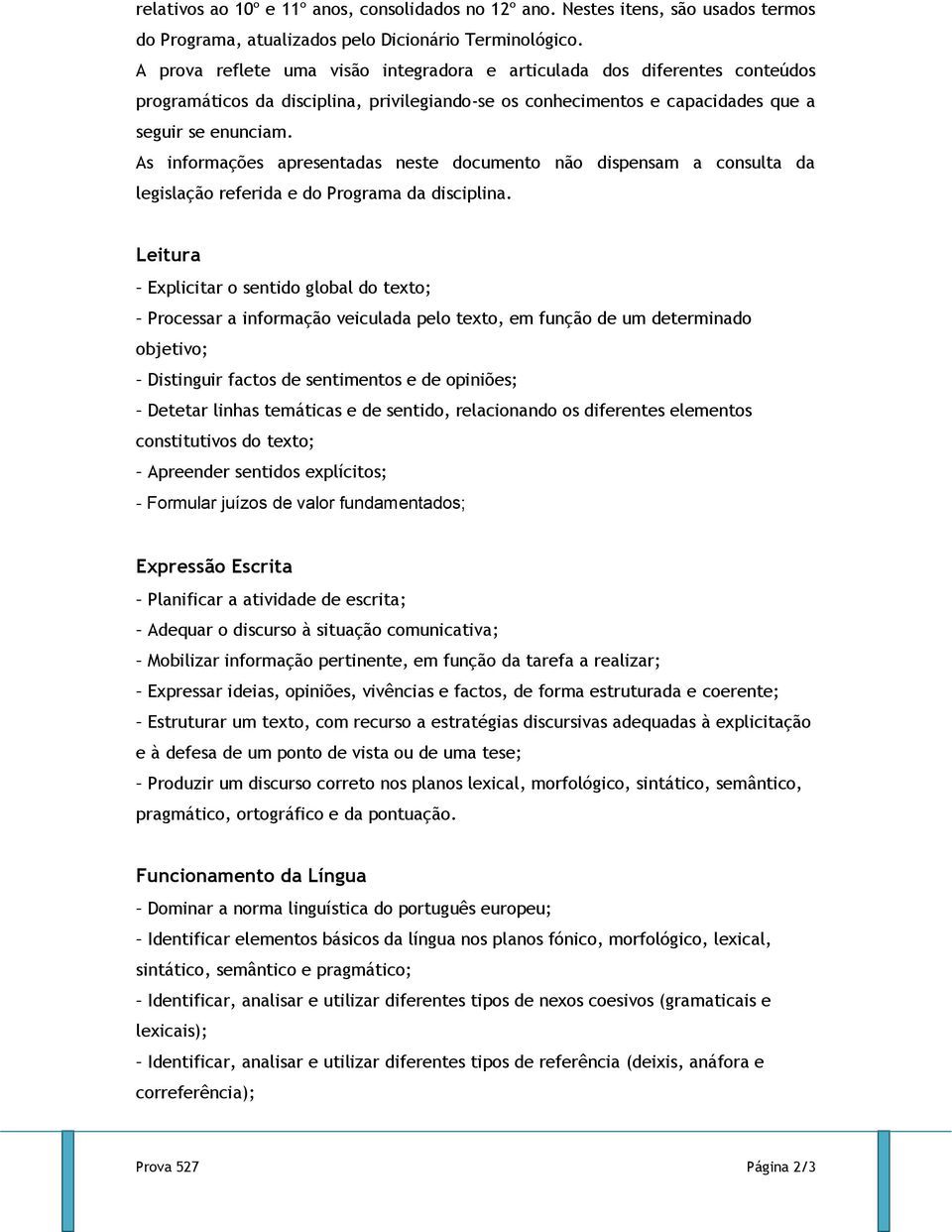 relativos ao 10º e 11º anos, consolidados no 12º ano. Nestes itens, são usados termos do Programa, atualizados pelo Dicionário Terminológico.

A prova reflete uma visão integradora e articulada dos diferentes conteúdos programáticos da disciplina, privilegiando-se os conhecimentos e capacidades que a seguir se enunciam.

As informações apresentadas neste documento não dispensam a consulta da legislação referida e do Programa da disciplina.

Leitura

– Explicitar o sentido global do texto;

– Processar a informação veiculada pelo texto, em função de um determinado objetivo;

– Distinguir factos de sentimentos e de opiniões;

– Detetar linhas temáticas e de sentido, relacionando os diferentes elementos constitutivos do texto;

– Apreender sentidos explícitos;

- Formular juízos de valor fundamentados;

Expressão Escrita

– Planificar a atividade de escrita;

– Adequar o discurso à situação comunicativa;

– Mobilizar informação pertinente, em função da tarefa a realizar;

– Expressar ideias, opiniões, vivências e factos, de forma estruturada e coerente;

– Estruturar um texto, com recurso a estratégias discursivas adequadas à explicitação e à defesa de um ponto de vista ou de uma tese;

– Produzir um discurso correto nos planos lexical, morfológico, sintático, semântico, pragmático, ortográfico e da pontuação.

Funcionamento da Língua

– Dominar a norma linguística do português europeu;

– Identificar elementos básicos da língua nos planos fónico, morfológico, lexical, sintático, semântico e pragmático;

– Identificar, analisar e utilizar diferentes tipos de nexos coesivos (gramaticais e lexicais);

– Identificar, analisar e utilizar diferentes tipos de referência (deixis, anáfora e correferência);

Prova 527

Página 2/3